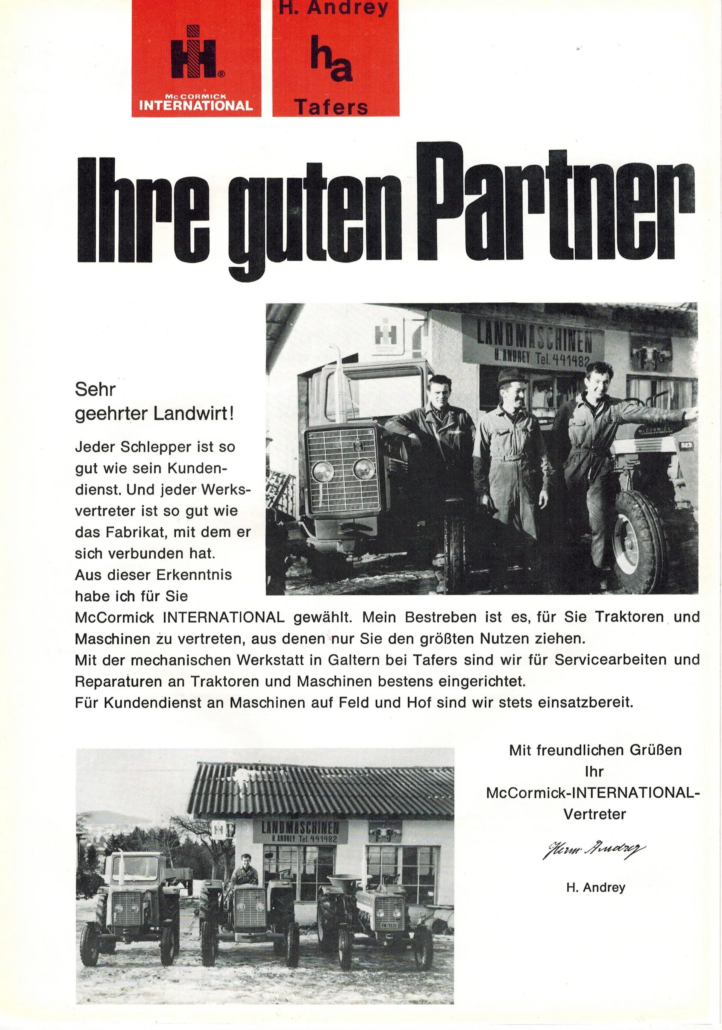 IH
McCORMICK
INTERNATIONAL

H. Andrey
ha
Tafers

Ihre guten Partner

LANDMASCHINEN
H. ANDREY Tel. 441482

Sehr geehrter Landwirt!

Jeder Schlepper ist so gut wie sein Kundendienst. Und jeder Werksvertreter ist so gut wie das Fabrikat, mit dem er sich verbunden hat. Aus dieser Erkenntnis habe ich für Sie McCormick INTERNATIONAL gewählt. Mein Bestreben ist es, für Sie Traktoren und Maschinen zu vertreten, aus denen nur Sie den größten Nutzen ziehen.
Mit der mechanischen Werkstatt in Galtern bei Tafers sind wir für Servicearbeiten und Reparaturen an Traktoren und Maschinen bestens eingerichtet.
Für Kundendienst an Maschinen auf Feld und Hof sind wir stets einsatzbereit.

LANDMASCHINEN
H. ANDREY Tel. 441482

Mit freundlichen Grüßen
Ihr
McCormick-INTERNATIONAL-Vertreter

Herm. Andrey

H. Andrey